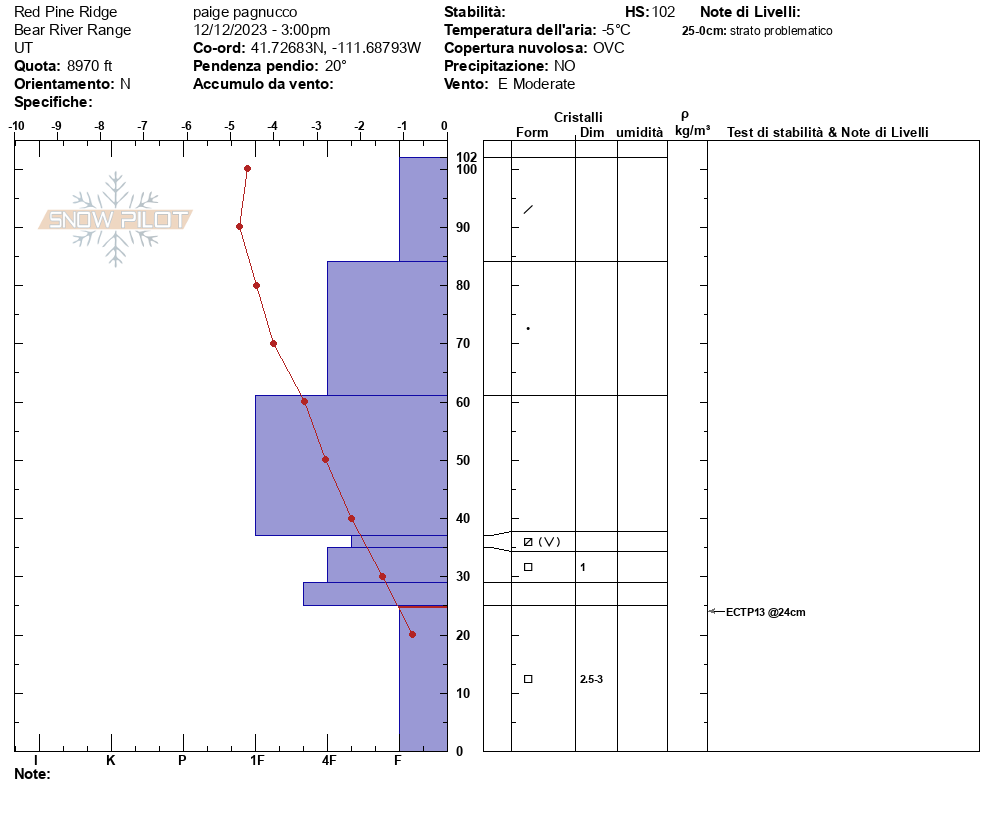 Red Pine Ridge
Bear River Range
UT
**Quota:** 8970 ft
**Orientamento:** N
**Specifiche:**

paige pagnucco
12/12/2023 - 3:00pm
**Co-ord:** 41.72683N, -111.68793W
**Pendenza pendio:** 20°
**Accumulo da vento:**

**Stabilità:**
**Temperatura dell'aria:** -5°C
**Copertura nuvolosa:** OVC
**Precipitazione:** NO
**Vento:** E Moderate

**HS:** 102

**Note di Livelli:**
**25-0cm:** strato problematico

-10 -9 -8 -7 -6 -5 -4 -3 -2 -1 0

SNOW PILOT

102
100
90
80
70
60
50
40
30
20
10
0

I K P 1F 4F F

**Note:**

Cristalli
Form Dim umidità
ρ kg/m³
Test di stabilità & Note di Livelli

(V)
1
2.5-3

ECTP13 @24cm